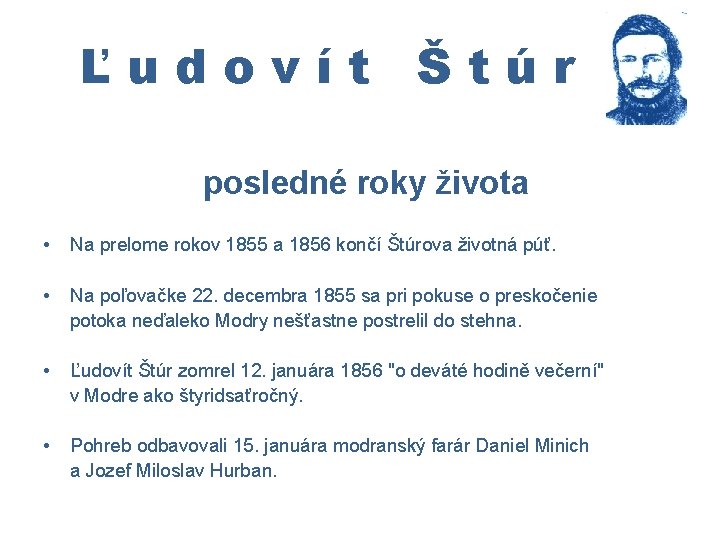 Ľudovít Štúr

posledné roky života

• Na prelome rokov 1855 a 1856 končí Štúrova životná púť.

• Na poľovačke 22. decembra 1855 sa pri pokuse o preskočenie potoka neďaleko Modry nešťastne postrelil do stehna.

• Ľudovít Štúr zomrel 12. januára 1856 "o deváté hodině večerní" v Modre ako štyridsaťročný.

• Pohreb odbavovali 15. januára modranský farár Daniel Minich a Jozef Miloslav Hurban.